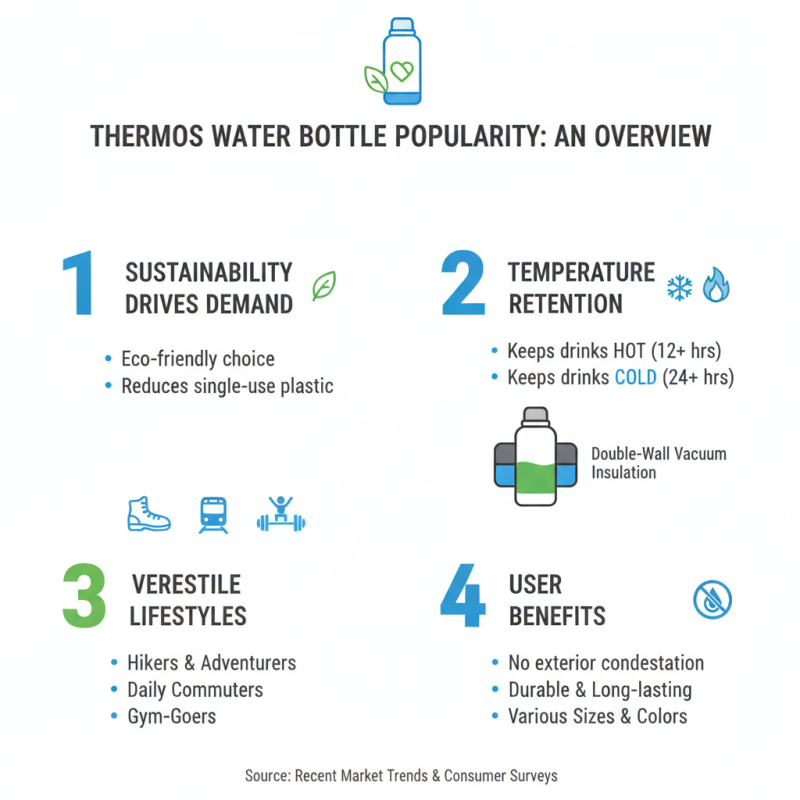 THERMOS WATER BOTTLE POPULARITY: AN OVERVIEW

1 SUSTAINABILITY DRIVES DEMAND

• Eco-friendly choice
• Reduces single-use plastic

2 TEMPERATURE RETENTION

• Keeps drinks HOT (12+ hrs)
• Keeps drinks COLD (24+ hrs)

Double-Wall Vacuum Insulation

3 VERESTILE LIFESTYLES

• Hikers & Adventurers
• Daily Commuters
• Gym-Goers

4 USER BENEFITS

• No exterior condestation
• Durable & Long-lasting
• Various Sizes & Colors

Source: Recent Market Trends & Consumer Surveys